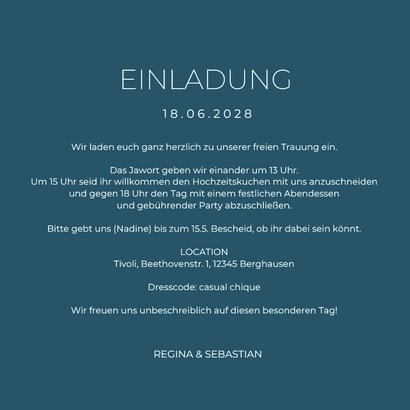 EINLADUNG

18.06.2028

Wir laden euch ganz herzlich zu unserer freien Trauung ein.

Das Jawort geben wir einander um 13 Uhr.
Um 15 Uhr seid ihr willkommen den Hochzeitskuchen mit uns anzuschneiden
und gegen 18 Uhr den Tag mit einem festlichen Abendessen
und gebührender Party abzuschließen.

Bitte gebt uns (Nadine) bis zum 15.5. Bescheid, ob ihr dabei sein könnt.

LOCATION
Tivoli, Beethovenstr. 1, 12345 Berghausen

Dresscode: casual chique

Wir freuen uns unbeschreiblich auf diesen besonderen Tag!

REGINA & SEBASTIAN